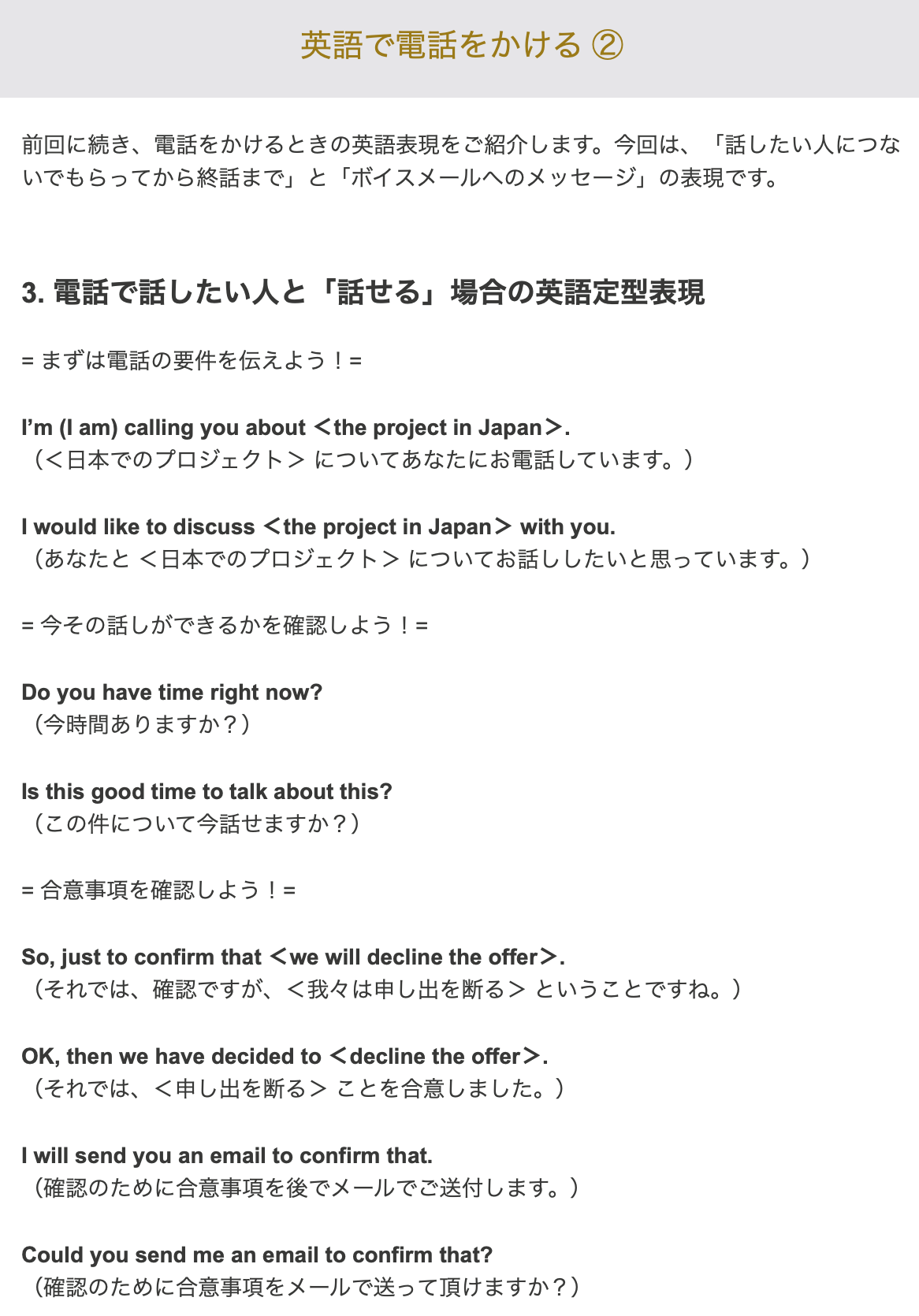 英語で電話をかける ②

前回に続き、電話をかけるときの英語表現をご紹介します。今回は、「話したい人につないでもらってから終話まで」と「ボイスメールへのメッセージ」の表現です。

3. 電話で話したい人と「話せる」場合の英語定型表現

= まずは電話の要件を伝えよう！=

I'm (I am) calling you about ＜the project in Japan＞.
（＜日本でのプロジェクト＞ についてあなたにお電話しています。）

I would like to discuss ＜the project in Japan＞ with you.
（あなたと ＜日本でのプロジェクト＞ についてお話ししたいと思っています。）

= 今その話しができるかを確認しよう！=

Do you have time right now?
（今時間ありますか？）

Is this good time to talk about this?
（この件について今話せますか？）

= 合意事項を確認しよう！=

So, just to confirm that ＜we will decline the offer＞.
（それでは、確認ですが、＜我々は申し出を断る＞ ということですね。）

OK, then we have decided to ＜decline the offer＞.
（それでは、＜申し出を断る＞ ことを合意しました。）

I will send you an email to confirm that.
（確認のために合意事項を後でメールでご送付します。）

Could you send me an email to confirm that?
（確認のために合意事項をメールで送って頂けますか？）